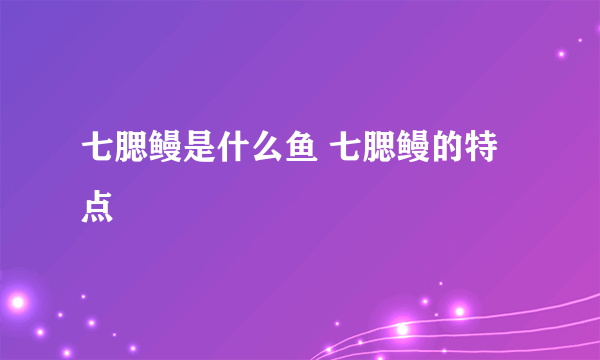 七腮鳗是什么鱼 七腮鳗的特点